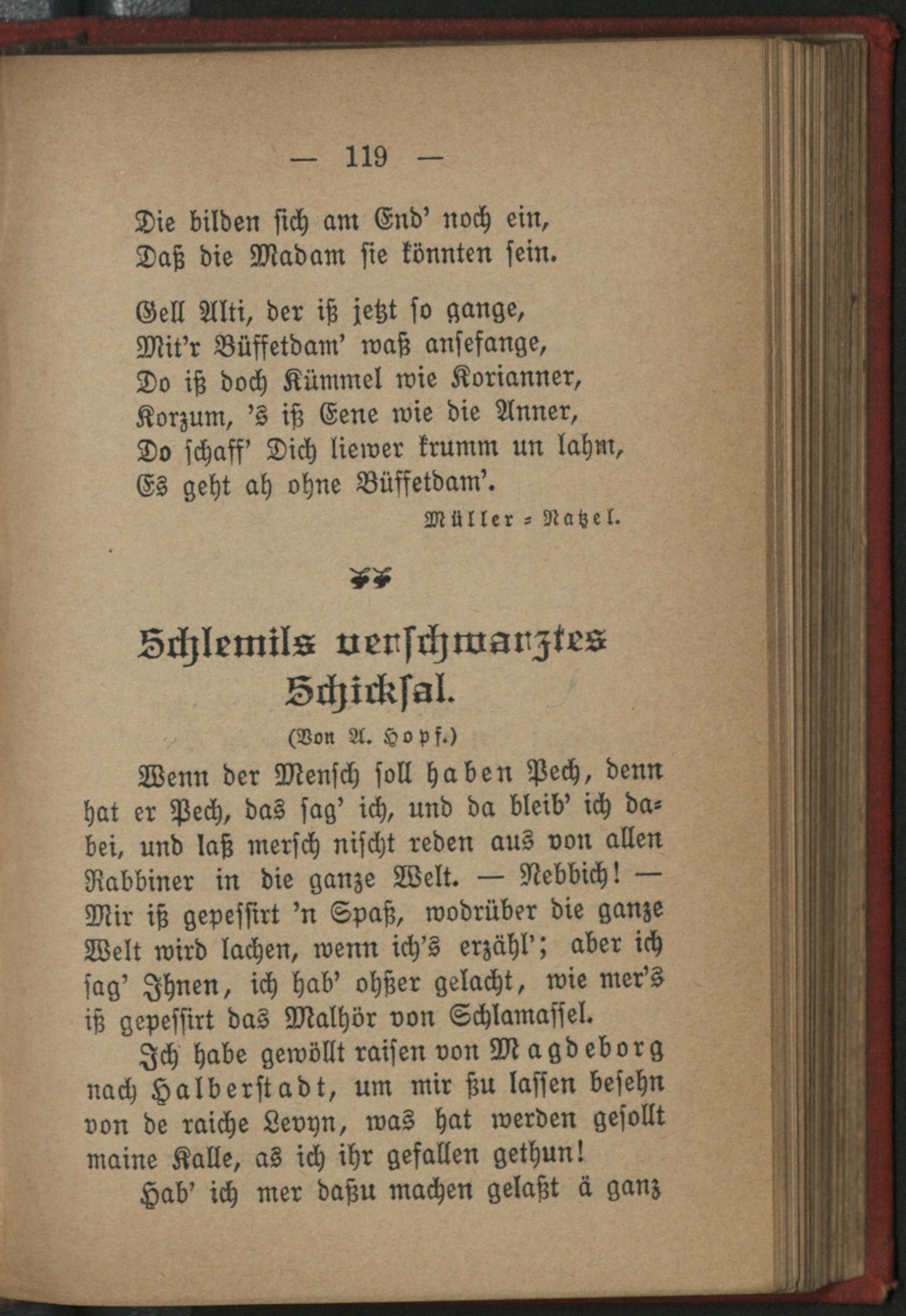 — 119 —

Die bilden sich am End' noch ein,
Daß die Madam sie könnten sein.

Gell Alti, der iß jetzt so gange,
Mit'r Büffetdam' waß ansefange,
Do iß doch Kümmel wie Korianner,
Korzum, 's iß Eene wie die Anner,
Do schaff' Dich liewer krumm un lahm,
Es geht ah ohne Büffetdam'.

Müller-Natzel.

Schlemils verschwarztes Schicksal.

(Von A. Hopf.)

Wenn der Mensch soll haben Pech, denn hat er Pech, das sag' ich, und da bleib' ich dabei, und laß mersch nischt reden aus von allen Rabbiner in die ganze Welt. — Nebbich! — Mir iß gepessirt 'n Spaß, wodrüber die ganze Welt wird lachen, wenn ich's erzähl'; aber ich sag' Ihnen, ich hab' ohßer gelacht, wie mer's iß gepessirt das Malhör von Schlamassel.

Ich habe gewöllt raisen von Magdeborg nach Halberstadt, um mir ßu lassen besehn von de raiche Levyn, was hat werden gesollt maine Kalle, as ich ihr gefallen gethun!

Hab' ich mer daßu machen gelaßt ä ganz